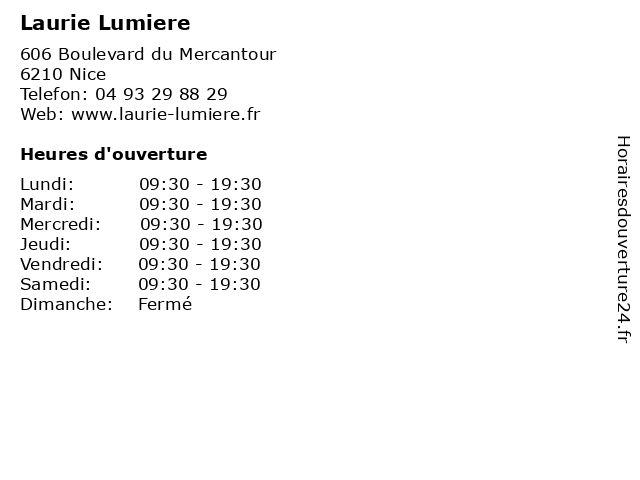 Laurie Lumiere

606 Boulevard du Mercantour
6210 Nice
Telefon: 04 93 29 88 29
Web: www.laurie-lumiere.fr

Heures d'ouverture

| | |
|---|---|
| Lundi: | 09:30 - 19:30 |
| Mardi: | 09:30 - 19:30 |
| Mercredi: | 09:30 - 19:30 |
| Jeudi: | 09:30 - 19:30 |
| Vendredi: | 09:30 - 19:30 |
| Samedi: | 09:30 - 19:30 |
| Dimanche: | Fermé |

Horairesdouverture24.fr